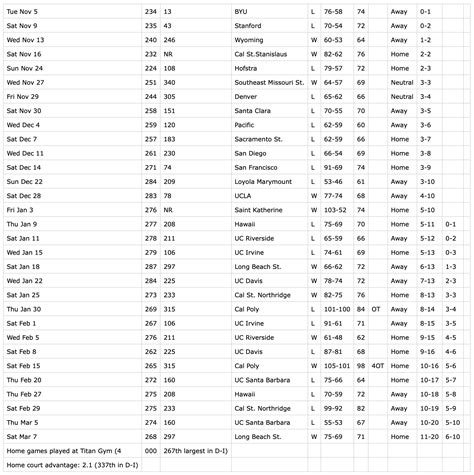 | | | | | | | | | | | |
|---|---|---|---|---|---|---|---|---|---|---|
| Tue Nov 5 | 234 | 13 | BYU | L | 76-58 | 74 | | Away | 0-1 | |
| Sat Nov 9 | 235 | 43 | Stanford | L | 70-54 | 72 | | Away | 0-2 | |
| Wed Nov 13 | 240 | 246 | Wyoming | W | 60-53 | 64 | | Away | 1-2 | |
| Sat Nov 16 | 232 | NR | Cal St.Stanislaus | W | 82-62 | 76 | | Home | 2-2 | |
| Sun Nov 24 | 224 | 108 | Hofstra | L | 79-57 | 72 | | Home | 2-3 | |
| Wed Nov 27 | 251 | 340 | Southeast Missouri St. | W | 64-57 | 69 | | Neutral | 3-3 | |
| Fri Nov 29 | 244 | 305 | Denver | L | 65-62 | 66 | | Neutral | 3-4 | |
| Sat Nov 30 | 258 | 151 | Santa Clara | L | 70-55 | 70 | | Away | 3-5 | |
| Wed Dec 4 | 259 | 120 | Pacific | L | 62-59 | 60 | | Away | 3-6 | |
| Sat Dec 7 | 257 | 183 | Sacramento St. | L | 62-59 | 66 | | Home | 3-7 | |
| Wed Dec 11 | 261 | 230 | San Diego | L | 66-54 | 69 | | Home | 3-8 | |
| Sat Dec 14 | 271 | 74 | San Francisco | L | 91-69 | 74 | | Home | 3-9 | |
| Sun Dec 22 | 284 | 209 | Loyola Marymount | L | 53-46 | 61 | | Away | 3-10 | |
| Sat Dec 28 | 283 | 78 | UCLA | W | 77-74 | 68 | | Away | 4-10 | |
| Fri Jan 3 | 276 | NR | Saint Katherine | W | 103-52 | 74 | | Home | 5-10 | |
| Thu Jan 9 | 277 | 208 | Hawaii | L | 75-69 | 70 | | Home | 5-11 | 0-1 |
| Sat Jan 11 | 278 | 211 | UC Riverside | L | 65-59 | 66 | | Away | 5-12 | 0-2 |
| Wed Jan 15 | 279 | 106 | UC Irvine | L | 74-61 | 69 | | Home | 5-13 | 0-3 |
| Sat Jan 18 | 287 | 297 | Long Beach St. | W | 66-62 | 72 | | Away | 6-13 | 1-3 |
| Wed Jan 22 | 284 | 225 | UC Davis | W | 78-74 | 72 | | Away | 7-13 | 2-3 |
| Sat Jan 25 | 273 | 233 | Cal St. Northridge | W | 82-75 | 76 | | Home | 8-13 | 3-3 |
| Thu Jan 30 | 269 | 315 | Cal Poly | L | 101-100 | 84 | OT | Away | 8-14 | 3-4 |
| Sat Feb 1 | 267 | 106 | UC Irvine | L | 91-61 | 71 | | Away | 8-15 | 3-5 |
| Wed Feb 5 | 276 | 211 | UC Riverside | W | 61-48 | 62 | | Home | 9-15 | 4-5 |
| Sat Feb 8 | 262 | 225 | UC Davis | L | 87-81 | 68 | | Home | 9-16 | 4-6 |
| Sat Feb 15 | 265 | 315 | Cal Poly | W | 105-101 | 98 | 4OT | Home | 10-16 | 5-6 |
| Thu Feb 20 | 272 | 160 | UC Santa Barbara | L | 75-66 | 64 | | Home | 10-17 | 5-7 |
| Thu Feb 27 | 275 | 208 | Hawaii | L | 70-59 | 72 | | Away | 10-18 | 5-8 |
| Sat Feb 29 | 275 | 233 | Cal St. Northridge | L | 99-92 | 82 | | Away | 10-19 | 5-9 |
| Thu Mar 5 | 274 | 160 | UC Santa Barbara | L | 55-53 | 67 | | Away | 10-20 | 5-10 |
| Sat Mar 7 | 268 | 297 | Long Beach St. | W | 75-69 | 71 | | Home | 11-20 | 6-10 |
| Home games played at Titan Gym (4 | 000 | 267th largest in D-I) | | | | | | | | |
| Home court advantage: 2.1 (337th in D-I) | | | | | | | | | | |